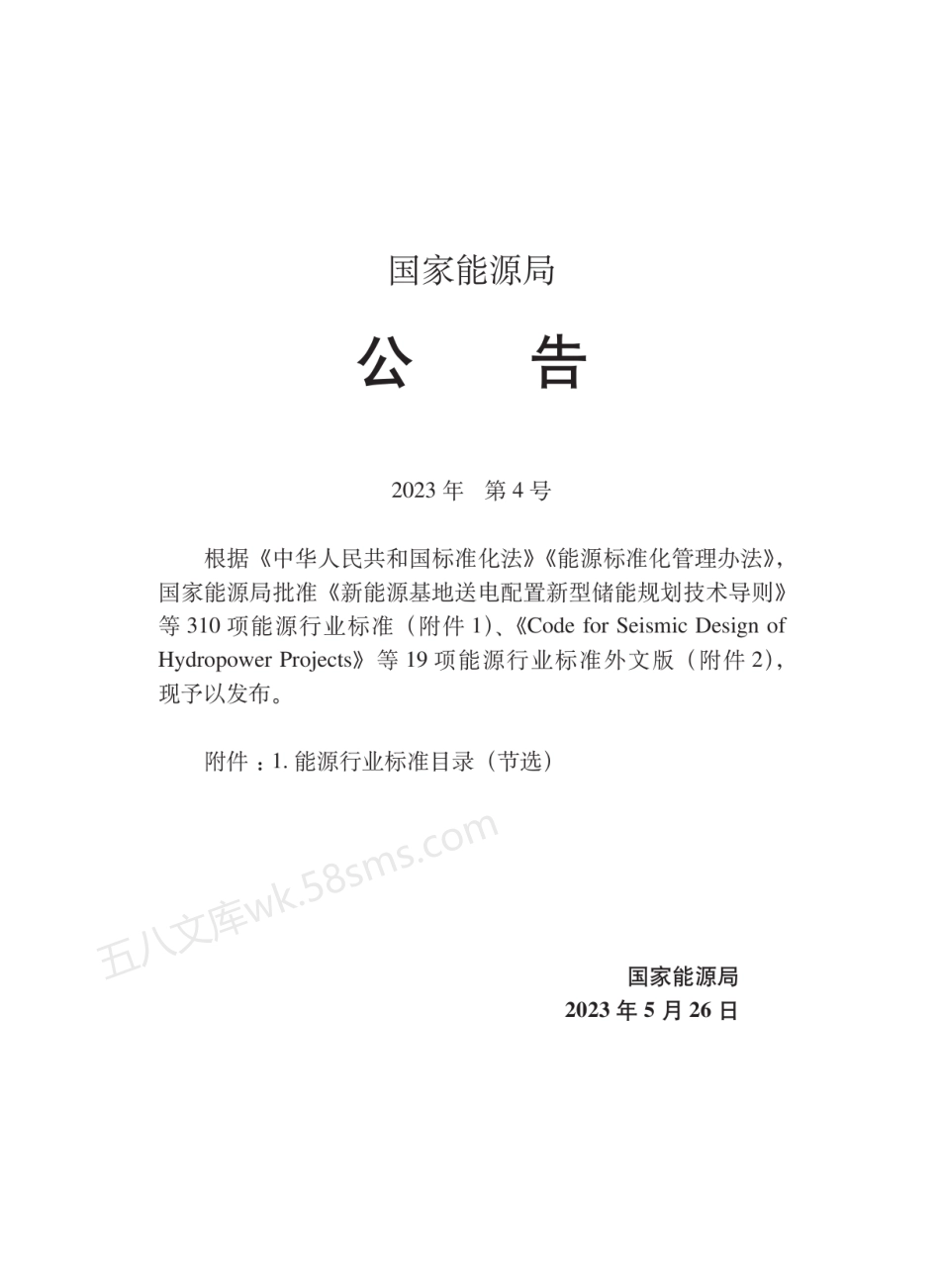 国家能源局

公　告

2023 年　第 4 号

根据《中华人民共和国标准化法》《能源标准化管理办法》，国家能源局批准《新能源基地送电配置新型储能规划技术导则》等 310 项能源行业标准（附件 1）、《Code for Seismic Design of Hydropower Projects》等 19 项能源行业标准外文版（附件 2），现予以发布。

附件：1. 能源行业标准目录（节选）

五八文库wk.58sms.com

国家能源局
2023 年 5 月 26 日